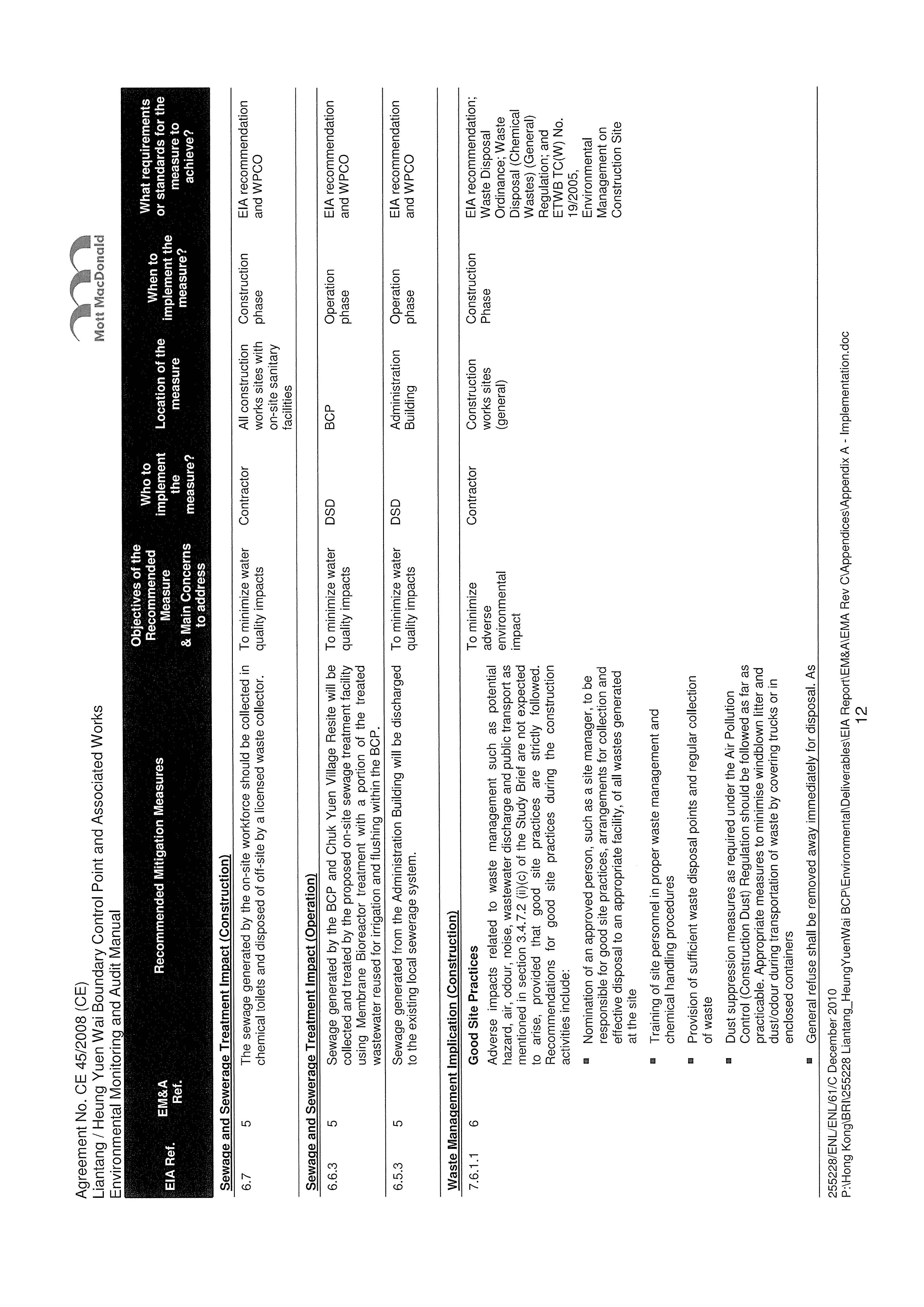 Agreement No. CE 45/2008 (CE)
Liantang / Heung Yuen Wai Boundary Control Point and Associated Works
Environmental Monitoring and Audit Manual

Mott MacDonald

| EIA Ref. | EM&A Ref. | Recommended Mitigation Measures | Objectives of the Recommended Measure & Main Concerns to address | Who to implement the measure? | Location of the measure | When to implement the measure? | What requirements or standards for the measure to achieve? |
|---|---|---|---|---|---|---|---|
| Sewage and Sewerage Treatment Impact (Construction) | | | | | | | |
| 6.7 | 5 | The sewage generated by the on-site workforce should be collected in chemical toilets and disposed of off-site by a licensed waste collector. | To minimize water quality impacts | Contractor | All construction works sites with on-site sanitary facilities | Construction phase | EIA recommendation and WPCO |
| Sewage and Sewerage Treatment Impact (Operation) | | | | | | | |
| 6.6.3 | 5 | Sewage generated by the BCP and Chuk Yuen Village Resite will be collected and treated by the proposed on-site sewage treatment facility using Membrane Bioreactor treatment with a portion of the treated wastewater reused for irrigation and flushing within the BCP. | To minimize water quality impacts | DSD | BCP | Operation phase | EIA recommendation and WPCO |
| 6.5.3 | 5 | Sewage generated from the Administration Building will be discharged to the existing local sewerage system. | To minimize water quality impacts | DSD | Administration Building | Operation phase | EIA recommendation and WPCO |
| Waste Management Implication (Construction) | | | | | | | |
| 7.6.1.1 | 6 | Good Site Practices Adverse impacts related to waste management such as potential hazard, air, odour, noise, wastewater discharge and public transport as mentioned in section 3.4.7.2 (ii)(c) of the Study Brief are not expected to arise, provided that good site practices are strictly followed. Recommendations for good site practices during the construction activities include: • Nomination of an approved person, such as a site manager, to be responsible for good site practices, arrangements for collection and effective disposal to an appropriate facility, of all wastes generated at the site • Training of site personnel in proper waste management and chemical handling procedures • Provision of sufficient waste disposal points and regular collection of waste • Dust suppression measures as required under the Air Pollution Control (Construction Dust) Regulation should be followed as far as practicable. Appropriate measures to minimise windblown litter and dust/odour during transportation of waste by covering trucks or in enclosed containers • General refuse shall be removed away immediately for disposal. As | To minimize adverse environmental impact | Contractor | Construction works sites (general) | Construction Phase | EIA recommendation; Waste Disposal Ordinance; Waste Disposal (Chemical Wastes) (General) Regulation; and ETWB TC(W) No. 19/2005, Environmental Management on Construction Site |

255228/ENL/ENL/61/C December 2010
P:\Hong Kong\BRI\255228 Liantang_HeungYuenWai BCP\Environmental\Deliverables\EIA Report\EM&A\EMA Rev C\Appendices\Appendix A - Implementation.doc
12